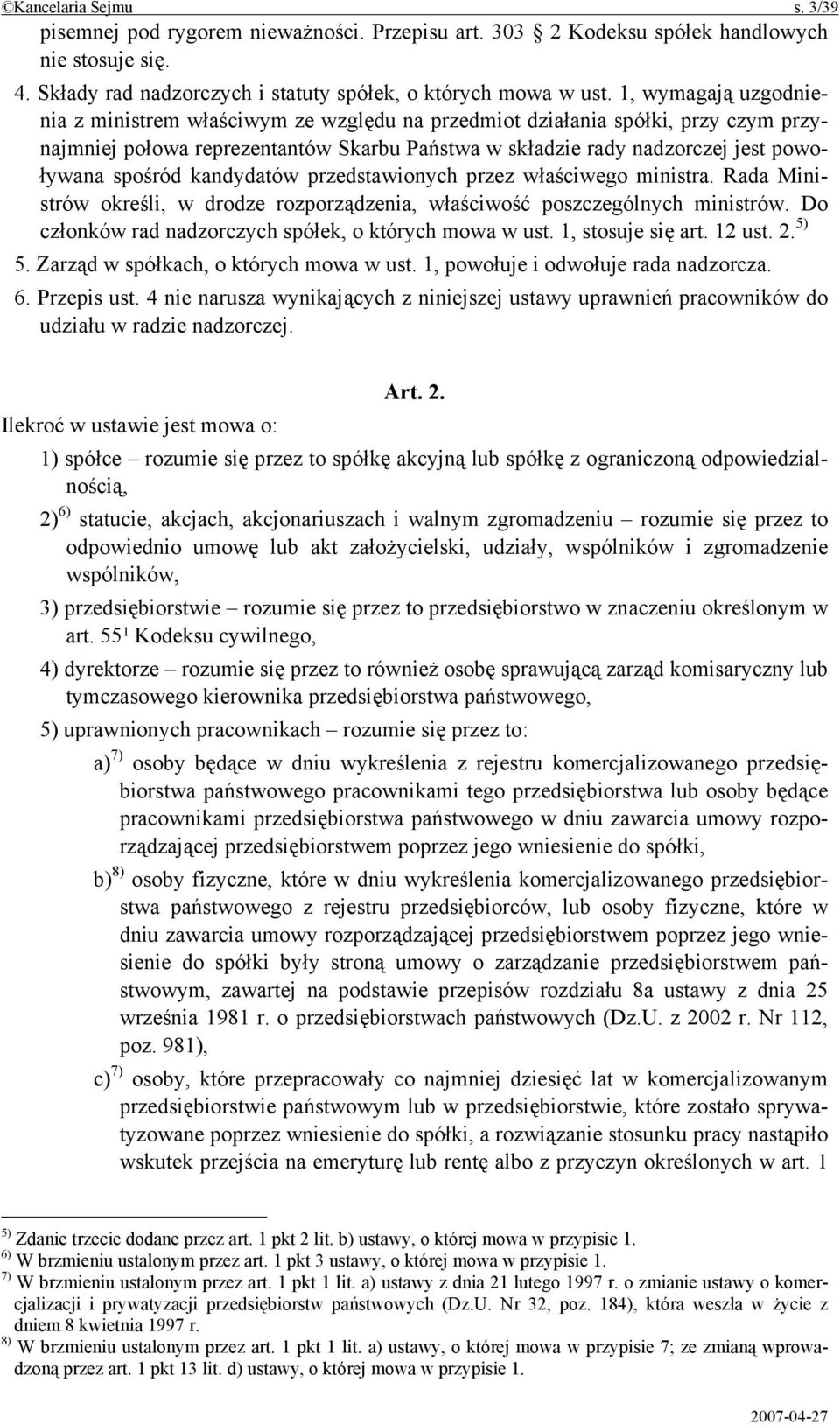 ©Kancelaria Sejmu s. 3/39

pisemnej pod rygorem nieważności. Przepisu art. 303 2 Kodeksu spółek handlowych nie stosuje się.

4. Składy rad nadzorczych i statuty spółek, o których mowa w ust. 1, wymagają uzgodnienia z ministrem właściwym ze względu na przedmiot działania spółki, przy czym przynajmniej połowa reprezentantów Skarbu Państwa w składzie rady nadzorczej jest powoływana spośród kandydatów przedstawionych przez właściwego ministra. Rada Ministrów określi, w drodze rozporządzenia, właściwość poszczególnych ministrów. Do członków rad nadzorczych spółek, o których mowa w ust. 1, stosuje się art. 12 ust. 2.$^{5)}$

5. Zarząd w spółkach, o których mowa w ust. 1, powołuje i odwołuje rada nadzorcza.

6. Przepis ust. 4 nie narusza wynikających z niniejszej ustawy uprawnień pracowników do udziału w radzie nadzorczej.

Art. 2.

Ilekroć w ustawie jest mowa o:

1) spółce – rozumie się przez to spółkę akcyjną lub spółkę z ograniczoną odpowiedzialnością,

2)$^{6)}$ statucie, akcjach, akcjonariuszach i walnym zgromadzeniu – rozumie się przez to odpowiednio umowę lub akt założycielski, udziały, wspólników i zgromadzenie wspólników,

3) przedsiębiorstwie – rozumie się przez to przedsiębiorstwo w znaczeniu określonym w art. 55¹ Kodeksu cywilnego,

4) dyrektorze – rozumie się przez to również osobę sprawującą zarząd komisaryczny lub tymczasowego kierownika przedsiębiorstwa państwowego,

5) uprawnionych pracownikach – rozumie się przez to:

a)$^{7)}$ osoby będące w dniu wykreślenia z rejestru komercjalizowanego przedsiębiorstwa państwowego pracownikami tego przedsiębiorstwa lub osoby będące pracownikami przedsiębiorstwa państwowego w dniu zawarcia umowy rozporządzającej przedsiębiorstwem poprzez jego wniesienie do spółki,

b)$^{8)}$ osoby fizyczne, które w dniu wykreślenia komercjalizowanego przedsiębiorstwa państwowego z rejestru przedsiębiorców, lub osoby fizyczne, które w dniu zawarcia umowy rozporządzającej przedsiębiorstwem poprzez jego wniesienie do spółki były stroną umowy o zarządzanie przedsiębiorstwem państwowym, zawartej na podstawie przepisów rozdziału 8a ustawy z dnia 25 września 1981 r. o przedsiębiorstwach państwowych (Dz.U. z 2002 r. Nr 112, poz. 981),

c)$^{7)}$ osoby, które przepracowały co najmniej dziesięć lat w komercjalizowanym przedsiębiorstwie państwowym lub w przedsiębiorstwie, które zostało sprywatyzowane poprzez wniesienie do spółki, a rozwiązanie stosunku pracy nastąpiło wskutek przejścia na emeryturę lub rentę albo z przyczyn określonych w art. 1

$^{5)}$ Zdanie trzecie dodane przez art. 1 pkt 2 lit. b) ustawy, o której mowa w przypisie 1.
$^{6)}$ W brzmieniu ustalonym przez art. 1 pkt 3 ustawy, o której mowa w przypisie 1.
$^{7)}$ W brzmieniu ustalonym przez art. 1 pkt 1 lit. a) ustawy z dnia 21 lutego 1997 r. o zmianie ustawy o komercjalizacji i prywatyzacji przedsiębiorstw państwowych (Dz.U. Nr 32, poz. 184), która weszła w życie z dniem 8 kwietnia 1997 r.
$^{8)}$ W brzmieniu ustalonym przez art. 1 pkt 1 lit. a) ustawy, o której mowa w przypisie 7; ze zmianą wprowadzoną przez art. 1 pkt 13 lit. d) ustawy, o której mowa w przypisie 1.

2007-04-27